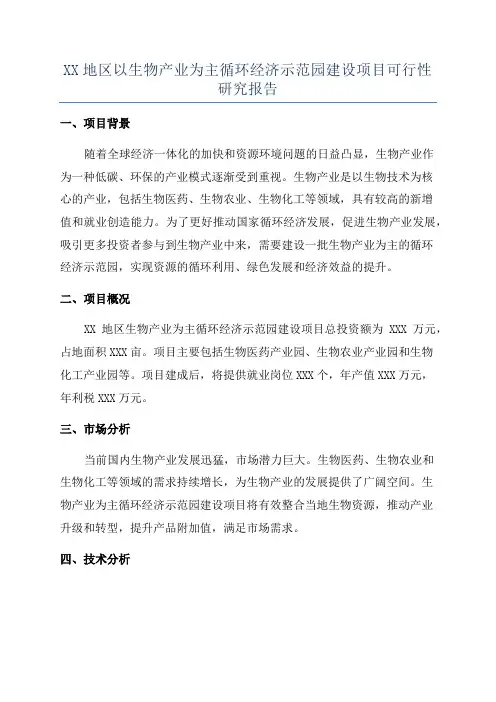 XX 地区以生物产业为主循环经济示范园建设项目可行性研究报告

一、项目背景

随着全球经济一体化的加快和资源环境问题的日益凸显，生物产业作为一种低碳、环保的产业模式逐渐受到重视。生物产业是以生物技术为核心的产业，包括生物医药、生物农业、生物化工等领域，具有较高的新增值和就业创造能力。为了更好推动国家循环经济发展，促进生物产业发展，吸引更多投资者参与到生物产业中来，需要建设一批生物产业为主的循环经济示范园，实现资源的循环利用、绿色发展和经济效益的提升。

二、项目概况

XX 地区生物产业为主循环经济示范园建设项目总投资额为 XXX 万元，占地面积 XXX 亩。项目主要包括生物医药产业园、生物农业产业园和生物化工产业园等。项目建成后，将提供就业岗位 XXX 个，年产值 XXX 万元，年利税 XXX 万元。

三、市场分析

当前国内生物产业发展迅猛，市场潜力巨大。生物医药、生物农业和生物化工等领域的需求持续增长，为生物产业的发展提供了广阔空间。生物产业为主循环经济示范园建设项目将有效整合当地生物资源，推动产业升级和转型，提升产品附加值，满足市场需求。

四、技术分析